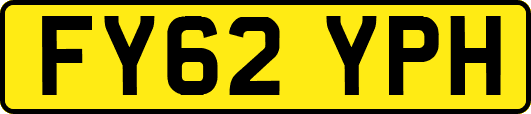 FY62 YPH